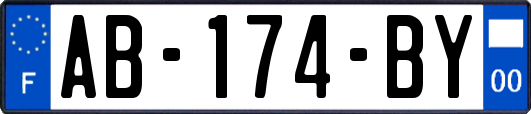 F
AB-174-BY
00